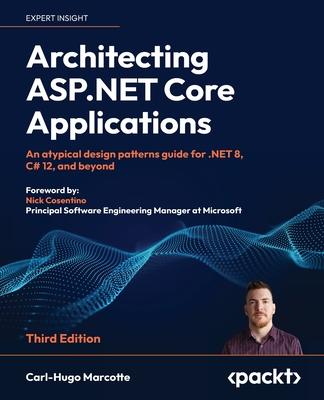 EXPERT INSIGHT

Architecting ASP.NET Core Applications

An atypical design patterns guide for .NET 8, C# 12, and beyond

Foreword by:
Nick Cosentino
Principal Software Engineering Manager at Microsoft

Third Edition

Carl-Hugo Marcotte

<packt>